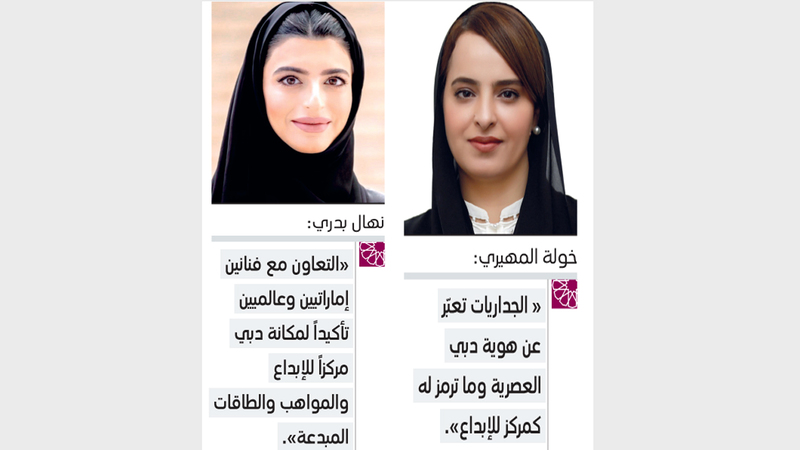 خولة المهيري:

« الجداريات تعبّر عن هوية دبي العصرية وما ترمز له كمركز للإبداع».

نهال بدري:

«التعاون مع فنانين إماراتيين وعالميين تأكيداً لمكانة دبي مركزاً للإبداع والمواهب والطاقات المبدعة».